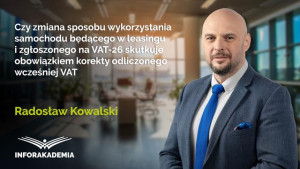 Czy zmiana sposobu wykorzystania samochodu będącego w leasingu i zgłoszonego na VAT-26 skutkuje obowiązkiem korekty odliczonego wcześniej VAT

Radosław Kowalski

INFORAKADEMIA